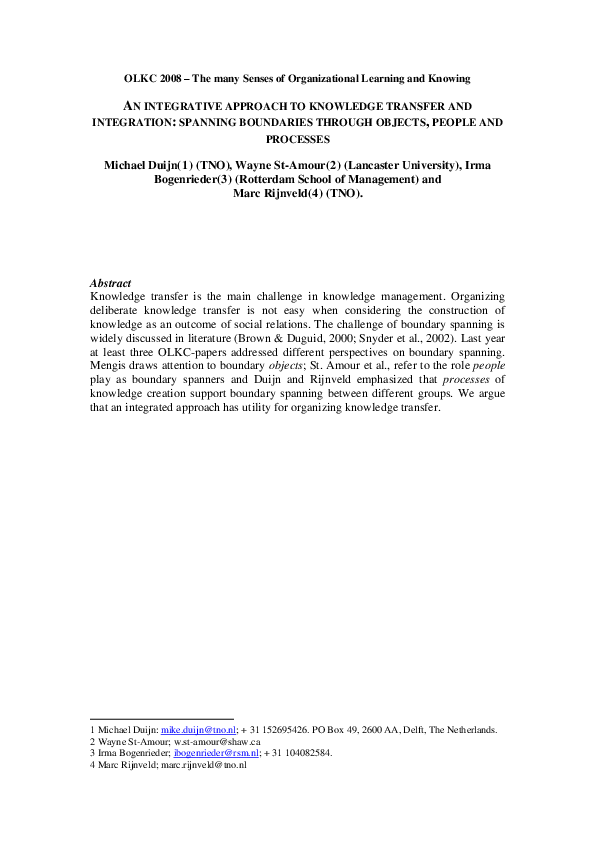 OLKC 2008 – The many Senses of Organizational Learning and Knowing

AN INTEGRATIVE APPROACH TO KNOWLEDGE TRANSFER AND INTEGRATION: SPANNING BOUNDARIES THROUGH OBJECTS, PEOPLE AND PROCESSES

Michael Duijn(1) (TNO), Wayne St-Amour(2) (Lancaster University), Irma Bogenrieder(3) (Rotterdam School of Management) and Marc Rijnveld(4) (TNO).

Abstract
Knowledge transfer is the main challenge in knowledge management. Organizing deliberate knowledge transfer is not easy when considering the construction of knowledge as an outcome of social relations. The challenge of boundary spanning is widely discussed in literature (Brown & Duguid, 2000; Snyder et al., 2002). Last year at least three OLKC-papers addressed different perspectives on boundary spanning. Mengis draws attention to boundary objects; St. Amour et al., refer to the role people play as boundary spanners and Duijn and Rijnveld emphasized that processes of knowledge creation support boundary spanning between different groups. We argue that an integrated approach has utility for organizing knowledge transfer.

1 Michael Duijn: mike.duijn@tno.nl; + 31 152695426. PO Box 49, 2600 AA, Delft, The Netherlands.
2 Wayne St-Amour; w.st-amour@shaw.ca
3 Irma Bogenrieder; ibogenrieder@rsm.nl; + 31 104082584.
4 Marc Rijnveld; marc.rijnveld@tno.nl